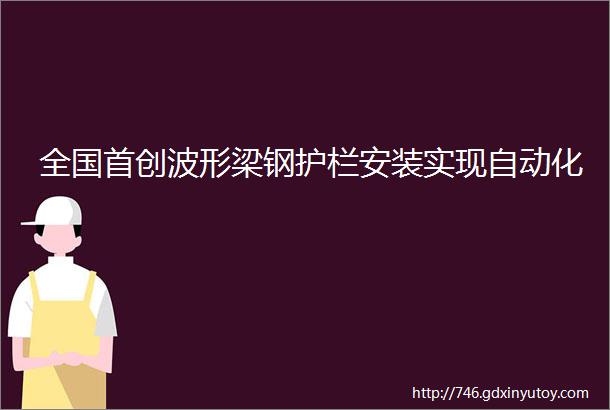 全国首创波形梁钢护栏安装实现自动化

http://746.gdxinyutoy.com